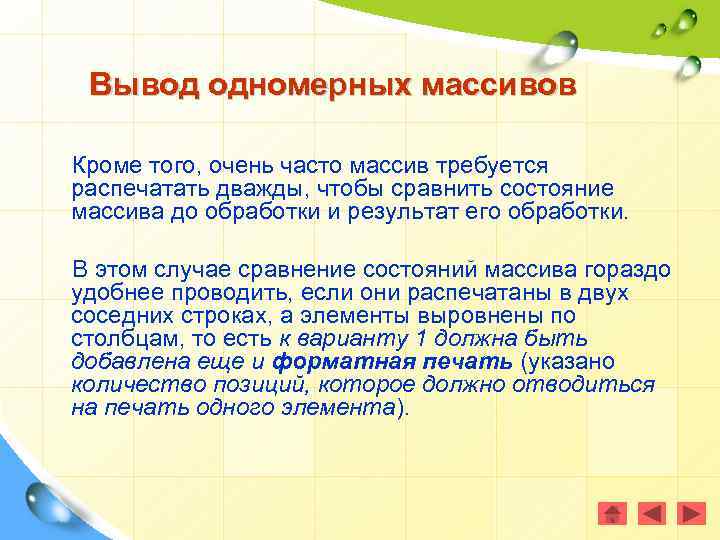 Вывод одномерных массивов

Кроме того, очень часто массив требуется распечатать дважды, чтобы сравнить состояние массива до обработки и результат его обработки.

В этом случае сравнение состояний массива гораздо удобнее проводить, если они распечатаны в двух соседних строках, а элементы выровнены по столбцам, то есть к варианту 1 должна быть добавлена еще и форматная печать (указано количество позиций, которое должно отводиться на печать одного элемента).